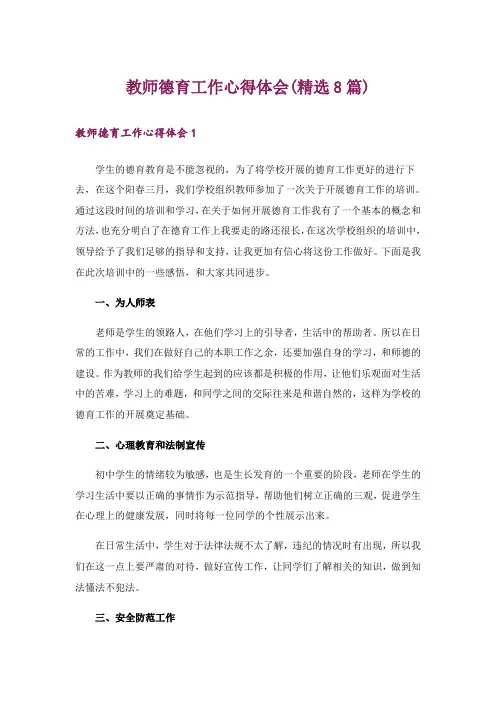 教师德育工作心得体会(精选8篇)

教师德育工作心得体会1

学生的德育教育是不能忽视的，为了将学校开展的德育工作更好的进行下去，在这个阳春三月，我们学校组织教师参加了一次关于开展德育工作的培训。通过这段时间的培训和学习，在关于如何开展德育工作我有了一个基本的概念和方法，也充分明白了在德育工作上我要走的路还很长，在这次学校组织的培训中，领导给予了我们足够的指导和支持，让我更加有信心将这份工作做好。下面是我在此次培训中的一些感悟，和大家共同进步。

一、为人师表

老师是学生的领路人，在他们学习上的引导者，生活中的帮助者。所以在日常的工作中，我们在做好自己的本职工作之余，还要加强自身的学习，和师德的建设。作为教师的我们给学生起到的应该都是积极的作用，让他们乐观面对生活中的苦难，学习上的难题，和同学之间的交际往来是和谐自然的，这样为学校的德育工作的开展奠定基础。

二、心理教育和法制宣传

初中学生的情绪较为敏感，也是生长发育的一个重要的阶段，老师在学生的学习生活中要以正确的事情作为示范指导，帮助他们树立正确的三观，促进学生在心理上的健康发展，同时将每一位同学的个性展示出来。

在日常生活中，学生对于法律法规不太了解，违纪的情况时有出现，所以我们在这一点上要严肃的对待，做好宣传工作，让同学们了解相关的知识，做到知法懂法不犯法。

三、安全防范工作